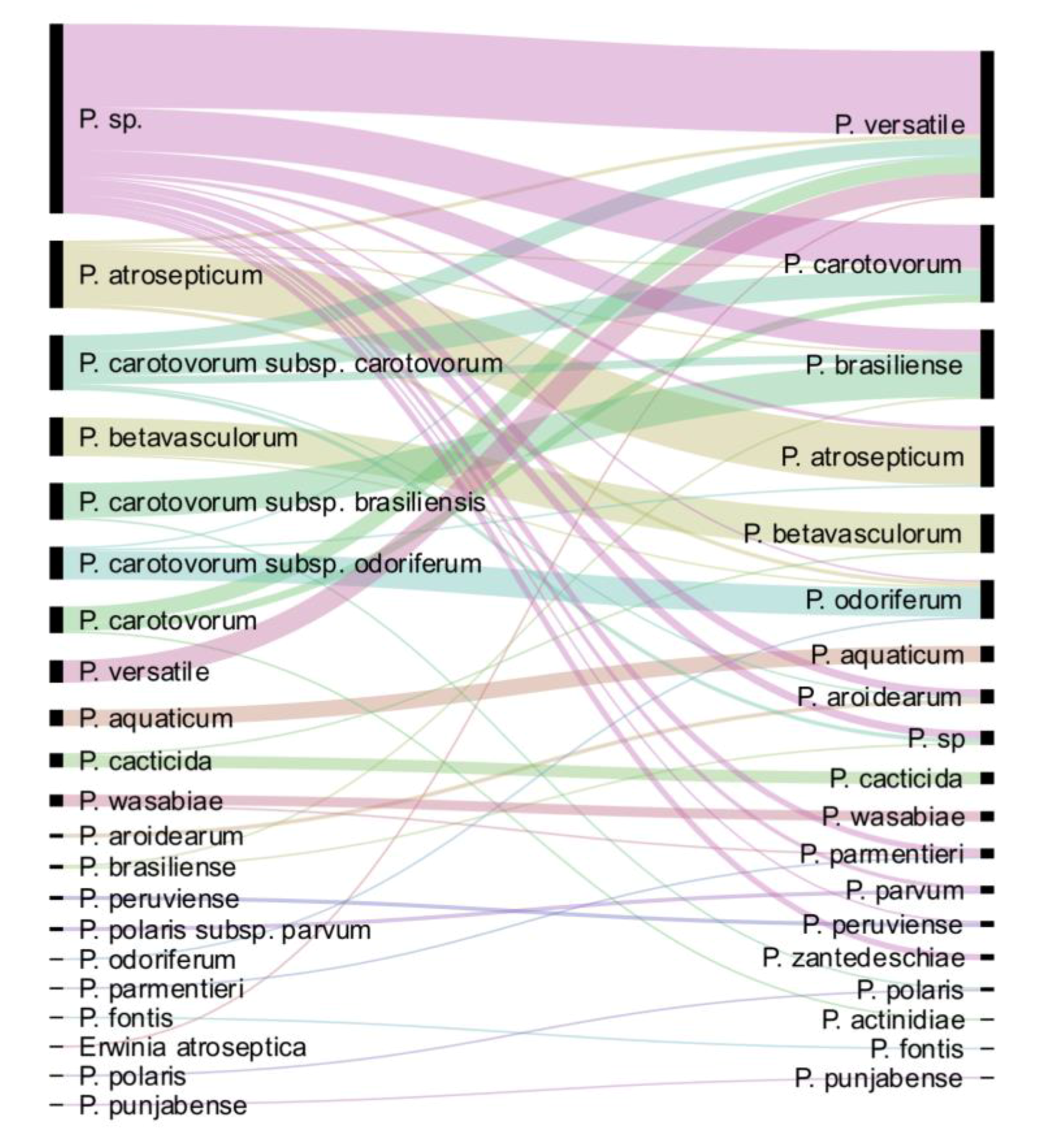 P. sp.
P. atrosepticum
P. carotovorum subsp. carotovorum
P. betavasculorum
P. carotovorum subsp. brasiliensis
P. carotovorum subsp. odoriferum
P. carotovorum
P. versatile
P. aquaticum
P. cacticida
P. wasabiae
P. aroidearum
P. brasiliense
P. peruviense
P. polaris subsp. parvum
P. odoriferum
P. parmentieri
P. fontis
Erwinia atroseptica
P. polaris
P. punjabense

P. versatile
P. carotovorum
P. brasiliense
P. atrosepticum
P. betavasculorum
P. odoriferum
P. aquaticum
P. aroidearum
P. sp
P. cacticida
P. wasabiae
P. parmentieri
P. parvum
P. peruviense
P. zantedeschiae
P. polaris
P. actinidiae
P. fontis
P. punjabense